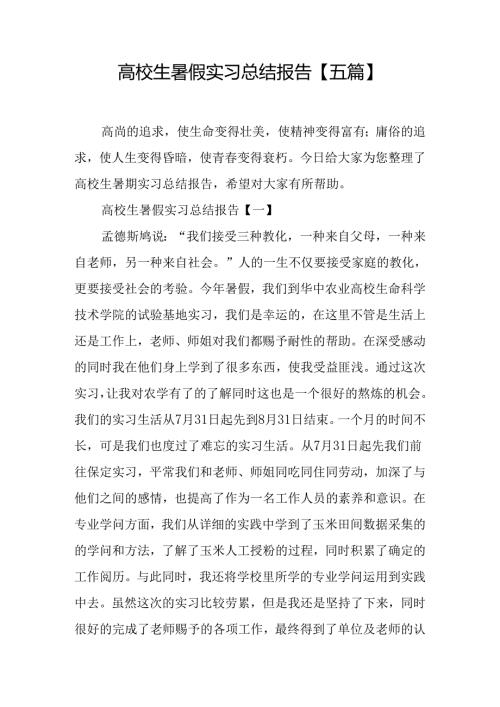 高校生暑假实习总结报告【五篇】

高尚的追求，使生命变得壮美，使精神变得富有；庸俗的追求，使人生变得昏暗，使青春变得衰朽。今日给大家为您整理了高校生暑期实习总结报告，希望对大家有所帮助。

高校生暑假实习总结报告【一】

孟德斯鸠说：“我们接受三种教化，一种来自父母，一种来自老师，另一种来自社会。”人的一生不仅要接受家庭的教化，更要接受社会的考验。今年暑假，我们到华中农业高校生命科学技术学院的试验基地实习，我们是幸运的，在这里不管是生活上还是工作上，老师、师姐对我们都赐予耐性的帮助。在深受感动的同时我在他们身上学到了很多东西，使我受益匪浅。通过这次实习，让我对农学有了的了解同时这也是一个很好的熬炼的机会。我们的实习生活从7月31日起先到8月31日结束。一个月的时间不长，可是我们也度过了难忘的实习生活。从7月31日起先我们前往保定实习，平常我们和老师、师姐同吃同住同劳动，加深了与他们之间的感情，也提高了作为一名工作人员的素养和意识。在专业学问方面，我们从详细的实践中学到了玉米田间数据采集的的学问和方法，了解了玉米人工授粉的过程，同时积累了确定的工作阅历。与此同时，我还将学校里所学的专业学问运用到实践中去。虽然这次的实习比较劳累，但是我还是坚持了下来，同时很好的完成了老师赐予的各项工作，最终得到了单位及老师的认